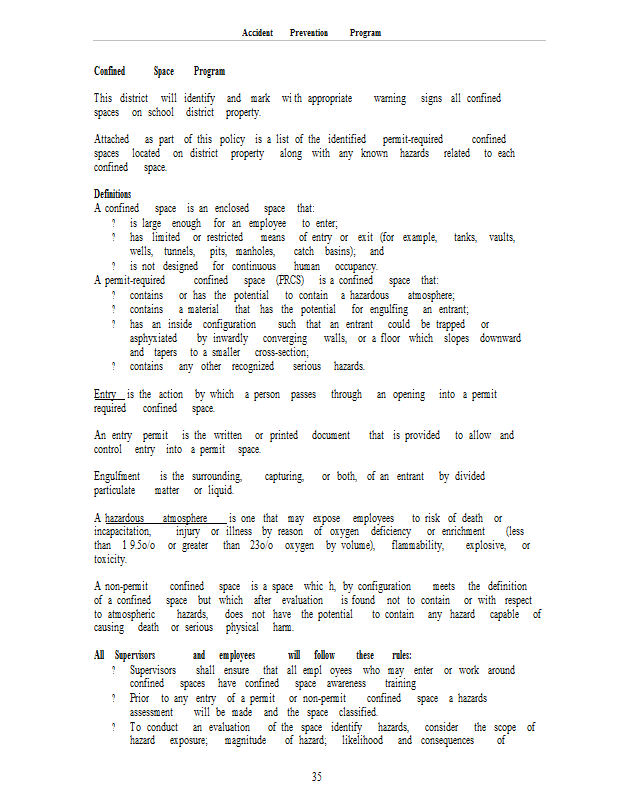 Accident Prevention Program

Confined Space Program

This district will identify and mark wi th appropriate warning signs all confined spaces on school district property.

Attached as part of this policy is a list of the identified permit-required confined spaces located on district property along with any known hazards related to each confined space.

Definitions
A confined space is an enclosed space that:
? is large enough for an employee to enter;
? has limited or restricted means of entry or exit (for example, tanks, vaults, wells, tunnels, pits, manholes, catch basins); and
? is not designed for continuous human occupancy.
A permit-required confined space (PRCS) is a confined space that:
? contains or has the potential to contain a hazardous atmosphere;
? contains a material that has the potential for engulfing an entrant;
? has an inside configuration such that an entrant could be trapped or asphyxiated by inwardly converging walls, or a floor which slopes downward and tapers to a smaller cross-section;
? contains any other recognized serious hazards.

Entry is the action by which a person passes through an opening into a permit required confined space.

An entry permit is the written or printed document that is provided to allow and control entry into a permit space.

Engulfment is the surrounding, capturing, or both, of an entrant by divided particulate matter or liquid.

A hazardous atmosphere is one that may expose employees to risk of death or incapacitation, injury or illness by reason of oxygen deficiency or enrichment (less than 1 9.5o/o or greater than 23o/o oxygen by volume), flammability, explosive, or toxicity.

A non-permit confined space is a space whic h, by configuration meets the definition of a confined space but which after evaluation is found not to contain or with respect to atmospheric hazards, does not have the potential to contain any hazard capable of causing death or serious physical harm.

All Supervisors and employees will follow these rules:
? Supervisors shall ensure that all empl oyees who may enter or work around confined spaces have confined space awareness training
? Prior to any entry of a permit or non-permit confined space a hazards assessment will be made and the space classified.
? To conduct an evaluation of the space identify hazards, consider the scope of hazard exposure; magnitude of hazard; likelihood and consequences of

35